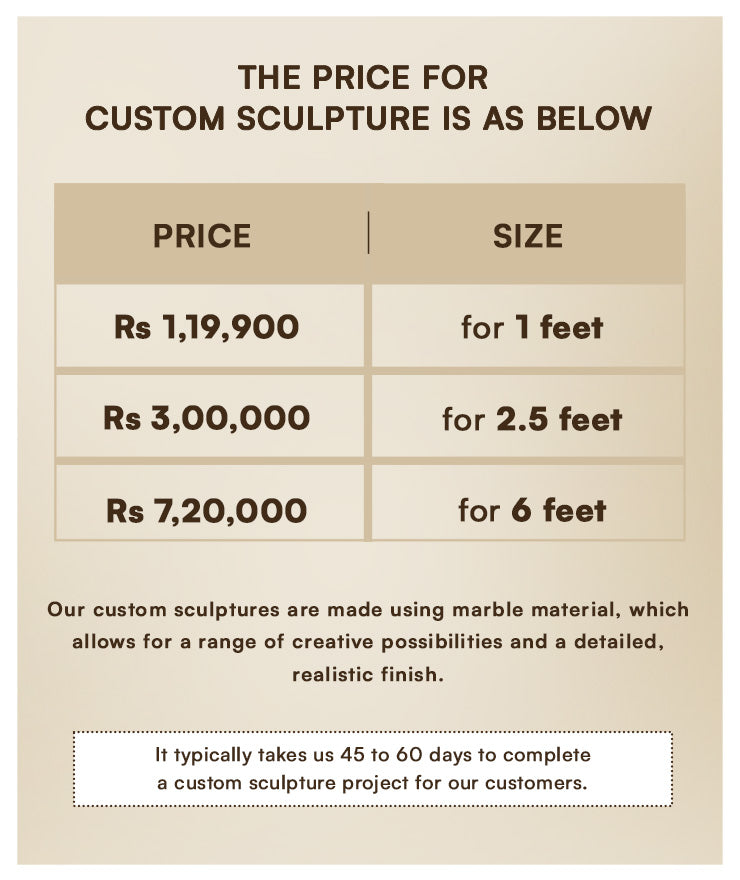 THE PRICE FOR
CUSTOM SCULPTURE IS AS BELOW

| PRICE | SIZE |
|---|---|
| Rs 1,19,900 | for 1 feet |
| Rs 3,00,000 | for 2.5 feet |
| Rs 7,20,000 | for 6 feet |

Our custom sculptures are made using marble material, which allows for a range of creative possibilities and a detailed, realistic finish.

It typically takes us 45 to 60 days to complete a custom sculpture project for our customers.